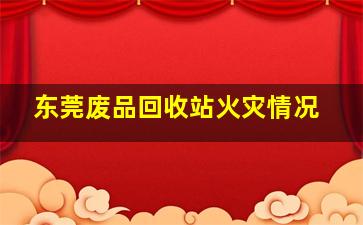 东莞废品回收站火灾情况